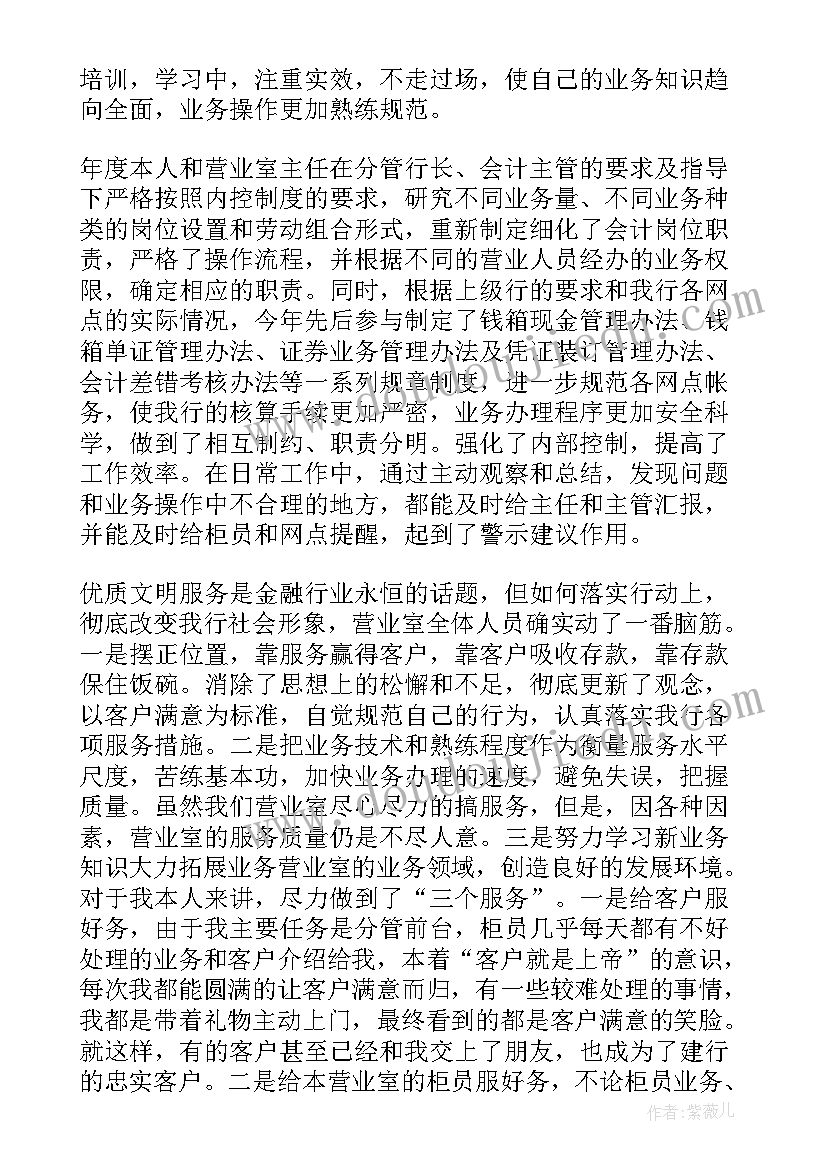 培训，学习中，注重实效，不走过场，使自己的业务知识趋向全面，业务操作更加熟练规范。

年度本人和营业室主任在分管行长、会计主管的要求及指导下严格按照内控制度的要求，研究不同业务量、不同业务种类的岗位设置和劳动组合形式，重新制定细化了会计岗位职责，严格了操作流程，并根据不同的营业人员经办的业务权限，确定相应的职责。同时，根据上级行的要求和我行各网点的实际情况，今年先后参与制定了钱箱现金管理办法、钱箱单证管理办法、证券业务管理办法及凭证装订管理办法、会计差错考核办法等一系列规章制度，进一步规范各网点帐务，使我行的核算手续更加严密，业务办理程序更加安全科学，做到了相互制约、职责分明。强化了内部控制，提高了工作效率。在日常工作中，通过主动观察和总结，发现问题和业务操作中不合理的地方，都能及时给主任和主管汇报，并能及时给柜员和网点提醒，起到了警示建议作用。

优质文明服务是金融行业永恒的话题，但如何落实行动上，彻底改变我行社会形象，营业室全体人员确实动了一番脑筋。一是摆正位置，靠服务赢得客户，靠客户吸收存款，靠存款保住饭碗。消除了思想上的松懈和不足，彻底更新了观念，以客户满意为标准，自觉规范自己的行为，认真落实我行各项服务措施。二是把业务技术和熟练程度作为衡量服务水平尺度，苦练基本功，加快业务办理的速度，避免失误，把握质量。虽然我们营业室尽心尽力的搞服务，但是，因各种因素，营业室的服务质量仍是不尽人意。三是努力学习新业务知识大力拓展业务营业室的业务领域，创造良好的发展环境。对于我本人来讲，尽力做到了“三个服务”。一是给客户服好务，由于我主要任务是分管前台，柜员几乎每天都有不好处理的业务和客户介绍给我，本着“客户就是上帝”的意识，每次我都能圆满的让客户满意而归，有一些较难处理的事情，我都是带着礼物主动上门，最终看到的都是客户满意的笑脸。就这样，有的客户甚至已经和我交上了朋友，也成为了建行的忠实客户。二是给本营业室的柜员服好务，不论柜员业务、

作者：紫薇儿